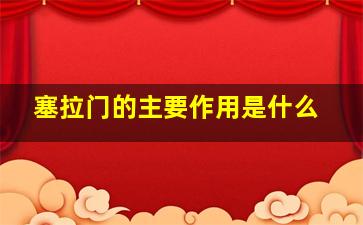 塞拉门的主要作用是什么